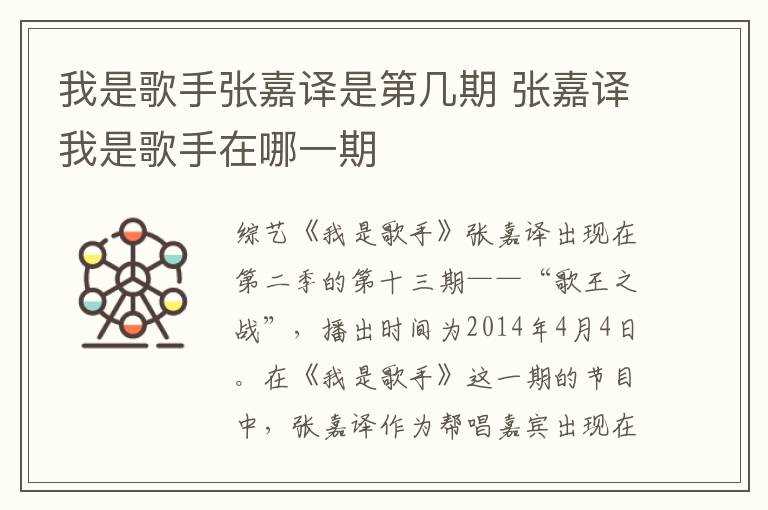 我是歌手张嘉译是第几期 张嘉译我是歌手在哪一期

综艺《我是歌手》张嘉译出现在第二季的第十三期——“歌王之战”，播出时间为2014年4月4日。在《我是歌手》这一期的节目中，张嘉译作为帮唱嘉宾出现在